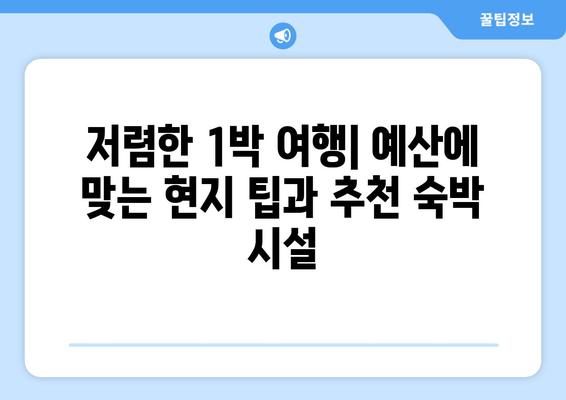 꿀팁정보

저렴한 1박 여행| 예산에 맞는 현지 팁과 추천 숙박 시설